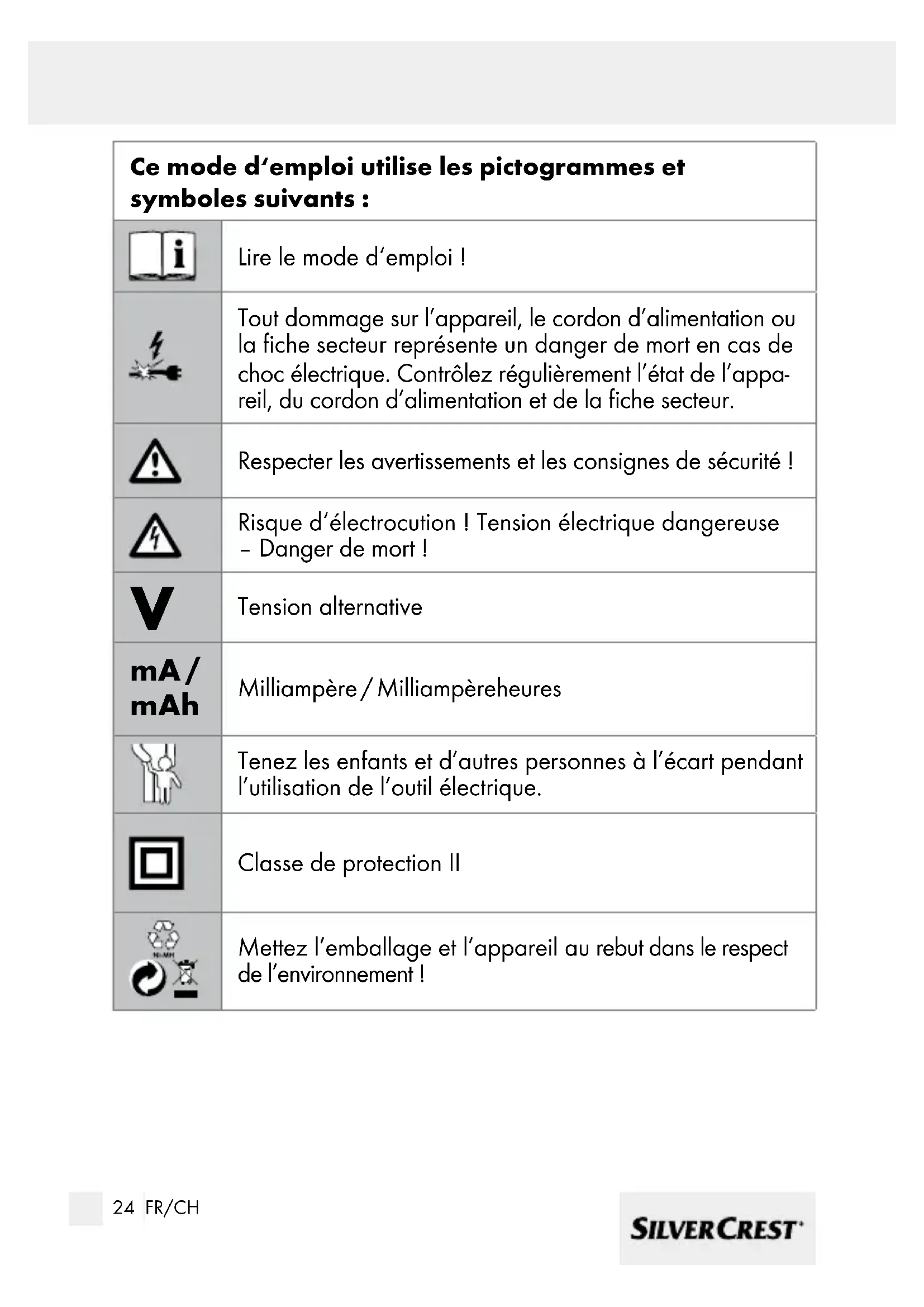 | Ce mode d'emploi utilise les pictogrammes et symboles suivants : | |
|---|---|
| i | Lire le mode d'emploi ! |
| | Tout dommage sur l'appareil, le cordon d'alimentation ou la fiche secteur représente un danger de mort en cas de choc électrique. Contrôlez régulièrement l'état de l'appareil, du cordon d'alimentation et de la fiche secteur. |
| | Respecter les avertissements et les consignes de sécurité ! |
| | Risque d'électrocution ! Tension électrique dangereuse – Danger de mort ! |
| V | Tension alternative |
| mA / mAh | Milliampère / Milliampèreheures |
| | Tenez les enfants et d'autres personnes à l'écart pendant l'utilisation de l'outil électrique. |
| | Classe de protection II |
| Ni-MH | Mettez l'emballage et l'appareil au rebut dans le respect de l'environnement ! |

24 FR/CH

SILVERCREST